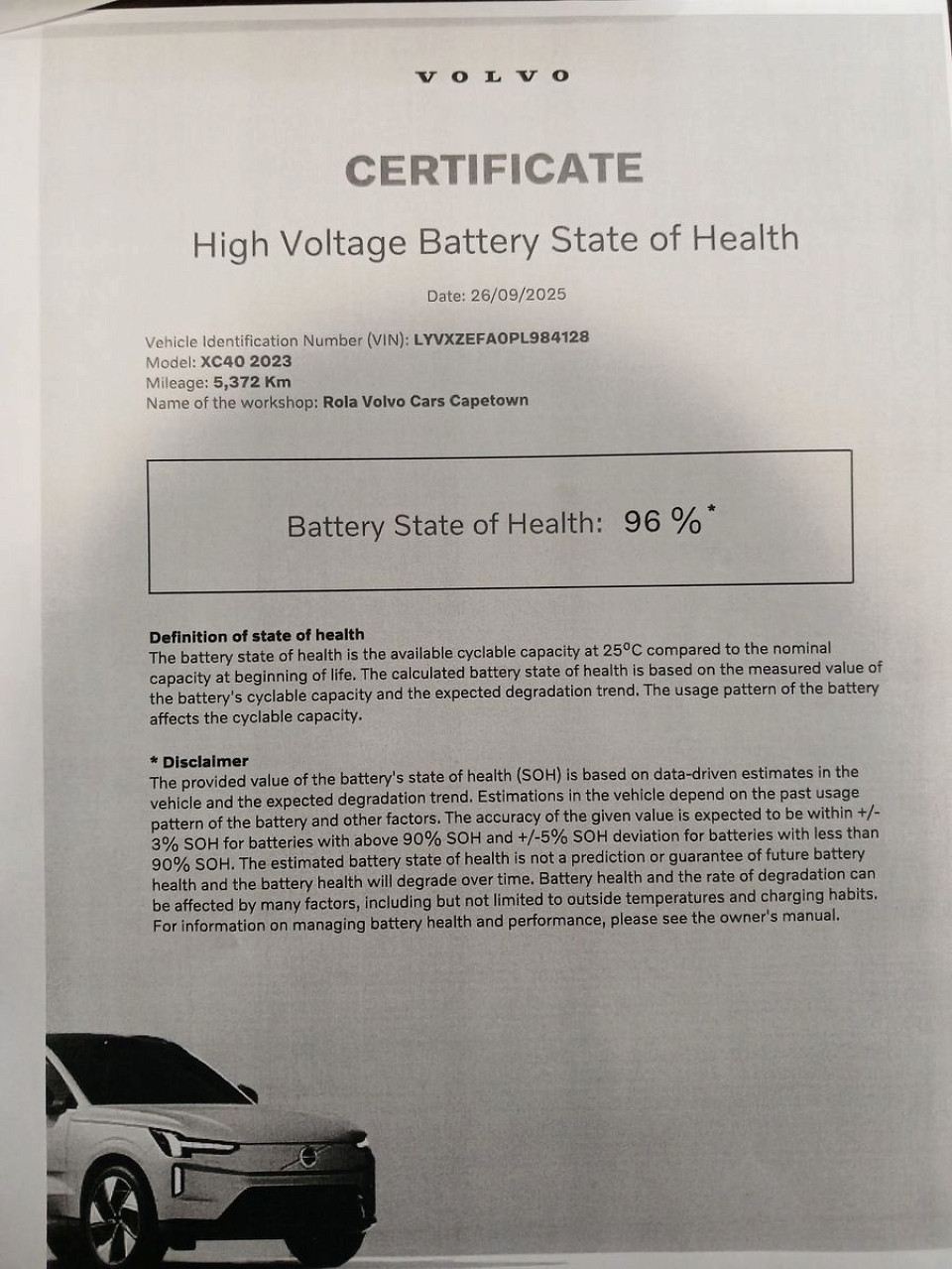 VOLVO

CERTIFICATE

High Voltage Battery State of Health

Date: 26/09/2025

Vehicle Identification Number (VIN): LYVXZEFA0PL984128
Model: XC40 2023
Mileage: 5,372 Km
Name of the workshop: Rola Volvo Cars Capetown

Battery State of Health: 96 %*

Definition of state of health
The battery state of health is the available cyclable capacity at 25°C compared to the nominal capacity at beginning of life. The calculated battery state of health is based on the measured value of the battery's cyclable capacity and the expected degradation trend. The usage pattern of the battery affects the cyclable capacity.

* Disclaimer
The provided value of the battery's state of health (SOH) is based on data-driven estimates in the vehicle and the expected degradation trend. Estimations in the vehicle depend on the past usage pattern of the battery and other factors. The accuracy of the given value is expected to be within +/-3% SOH for batteries with above 90% SOH and +/-5% SOH deviation for batteries with less than 90% SOH. The estimated battery state of health is not a prediction or guarantee of future battery health and the battery health will degrade over time. Battery health and the rate of degradation can be affected by many factors, including but not limited to outside temperatures and charging habits. For information on managing battery health and performance, please see the owner's manual.